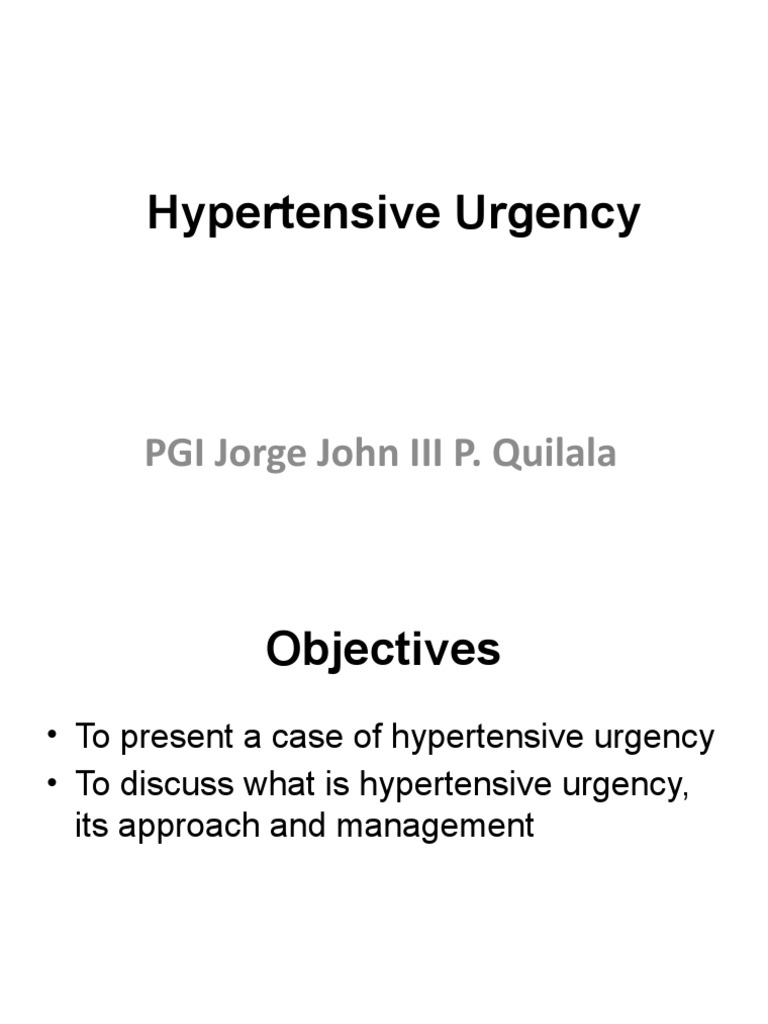 Hypertensive Urgency

PGI Jorge John III P. Quilala

Objectives

• To present a case of hypertensive urgency
• To discuss what is hypertensive urgency, its approach and management